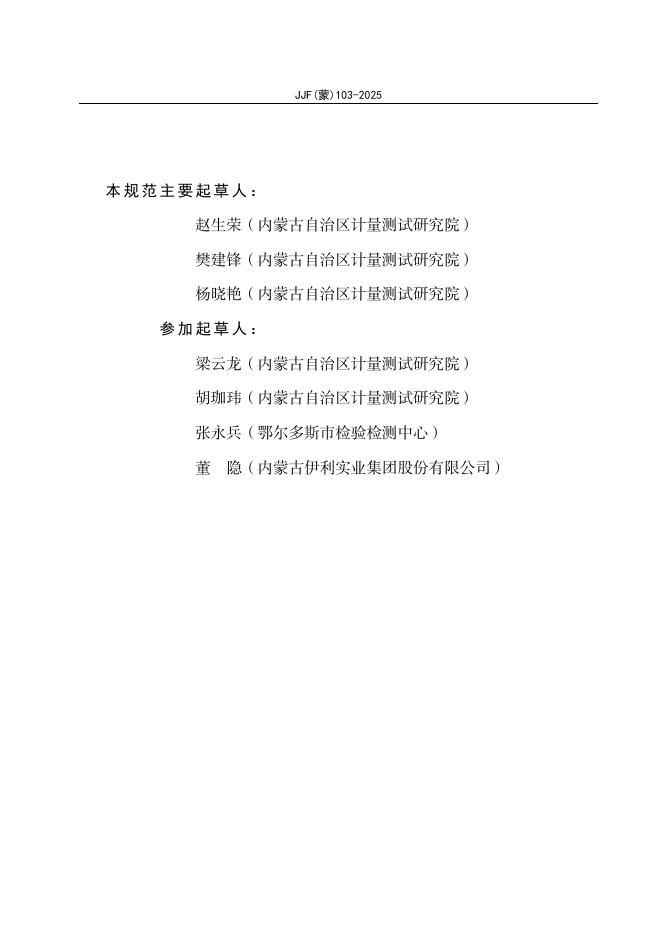 JJF(蒙)103-2025

本规范主要起草人：

赵生荣（内蒙古自治区计量测试研究院）

樊建锋（内蒙古自治区计量测试研究院）

杨晓艳（内蒙古自治区计量测试研究院）

参加起草人：

梁云龙（内蒙古自治区计量测试研究院）

胡珈玮（内蒙古自治区计量测试研究院）

张永兵（鄂尔多斯市检验检测中心）

董　隐（内蒙古伊利实业集团股份有限公司）